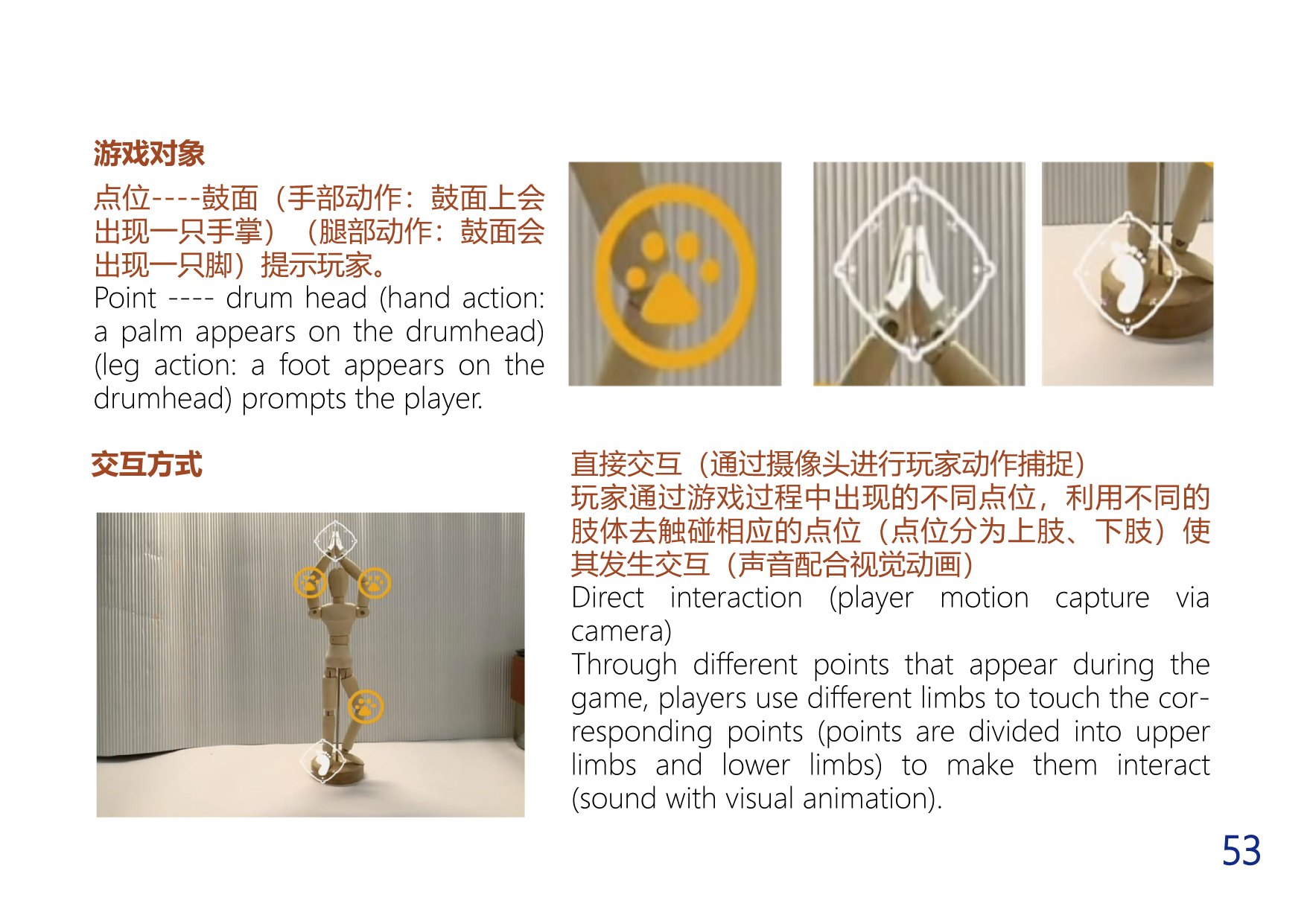 游戏对象

点位----鼓面（手部动作：鼓面上会出现一只手掌）（腿部动作：鼓面会出现一只脚）提示玩家。
Point ---- drum head (hand action: a palm appears on the drumhead) (leg action: a foot appears on the drumhead) prompts the player.

交互方式

直接交互（通过摄像头进行玩家动作捕捉）
玩家通过游戏过程中出现的不同点位，利用不同的肢体去触碰相应的点位（点位分为上肢、下肢）使其发生交互（声音配合视觉动画）
Direct interaction (player motion capture via camera)
Through different points that appear during the game, players use different limbs to touch the corresponding points (points are divided into upper limbs and lower limbs) to make them interact (sound with visual animation).

53